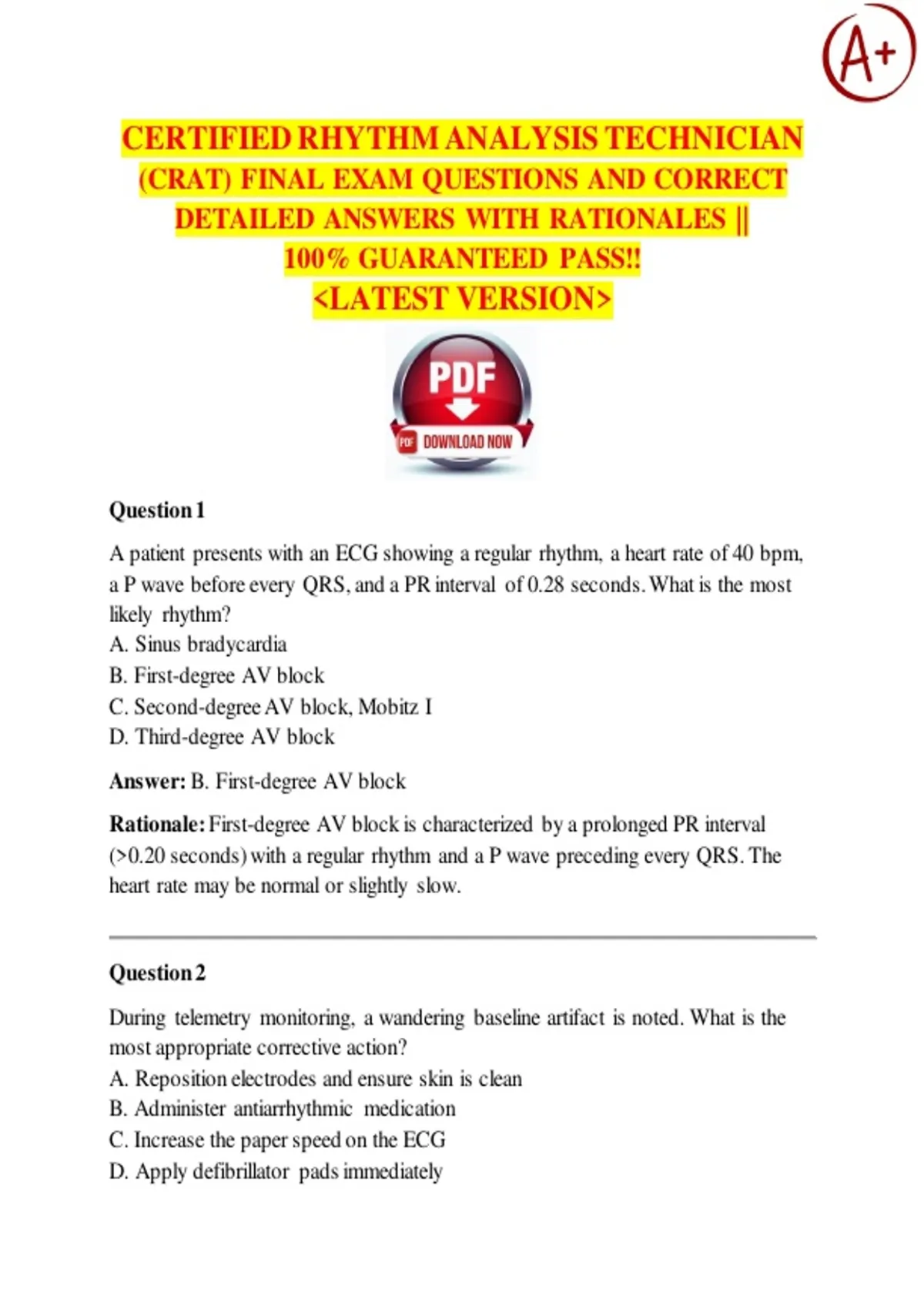 A+

CERTIFIED RHYTHM ANALYSIS TECHNICIAN (CRAT) FINAL EXAM QUESTIONS AND CORRECT DETAILED ANSWERS WITH RATIONALES || 100% GUARANTEED PASS!! <LATEST VERSION>

PDF

PDF DOWNLOAD NOW

Question 1

A patient presents with an ECG showing a regular rhythm, a heart rate of 40 bpm, a P wave before every QRS, and a PR interval of 0.28 seconds. What is the most likely rhythm?
A. Sinus bradycardia
B. First-degree AV block
C. Second-degree AV block, Mobitz I
D. Third-degree AV block

Answer: B. First-degree AV block

Rationale: First-degree AV block is characterized by a prolonged PR interval (>0.20 seconds) with a regular rhythm and a P wave preceding every QRS. The heart rate may be normal or slightly slow.

Question 2

During telemetry monitoring, a wandering baseline artifact is noted. What is the most appropriate corrective action?
A. Reposition electrodes and ensure skin is clean
B. Administer antiarrhythmic medication
C. Increase the paper speed on the ECG
D. Apply defibrillator pads immediately